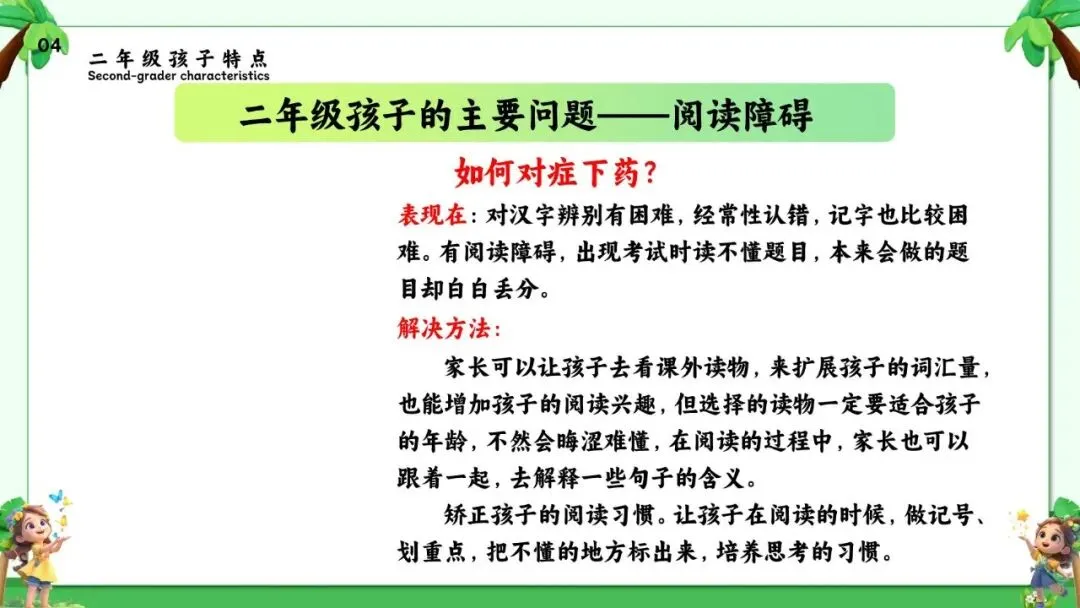 04

二年级孩子特点
Second-grader characteristics

二年级孩子的主要问题——阅读障碍

如何对症下药？

表现在：对汉字辨别有困难，经常性认错，记字也比较困难。有阅读障碍，出现考试时读不懂题目，本来会做的题目却白白丢分。

解决方法：

家长可以让孩子去看课外读物，来扩展孩子的词汇量，也能增加孩子的阅读兴趣，但选择的读物一定要适合孩子的年龄，不然会晦涩难懂，在阅读的过程中，家长也可以跟着一起，去解释一些句子的含义。

矫正孩子的阅读习惯。让孩子在阅读的时候，做记号、划重点，把不懂的地方标出来，培养思考的习惯。